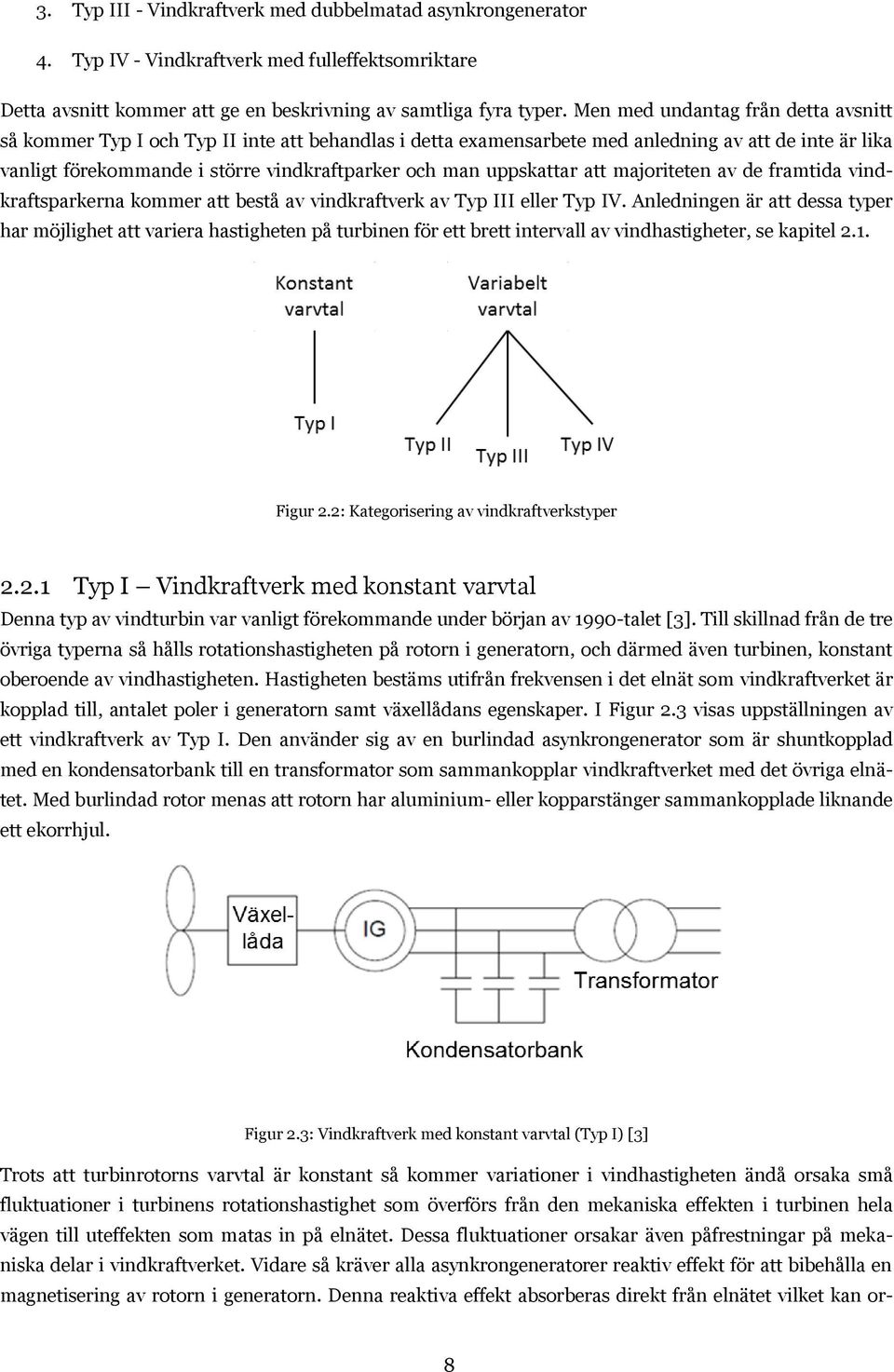 3. Typ III - Vindkraftverk med dubbelmatad asynkrongenerator

4. Typ IV - Vindkraftverk med fulleffektsomriktare

Detta avsnitt kommer att ge en beskrivning av samtliga fyra typer. Men med undantag från detta avsnitt så kommer Typ I och Typ II inte att behandlas i detta examensarbete med anledning av att de inte är lika vanligt förekommande i större vindkraftparker och man uppskattar att majoriteten av de framtida vindkraftsparkerna kommer att bestå av vindkraftverk av Typ III eller Typ IV. Anledningen är att dessa typer har möjlighet att variera hastigheten på turbinen för ett brett intervall av vindhastigheter, se kapitel 2.1.

Konstant varvtal

Variabelt varvtal

Typ I

Typ II

Typ III

Typ IV

Figur 2.2: Kategorisering av vindkraftverkstyper

2.2.1 Typ I – Vindkraftverk med konstant varvtal

Denna typ av vindturbin var vanligt förekommande under början av 1990-talet [3]. Till skillnad från de tre övriga typerna så hålls rotationshastigheten på rotorn i generatorn, och därmed även turbinen, konstant oberoende av vindhastigheten. Hastigheten bestäms utifrån frekvensen i det elnät som vindkraftverket är kopplad till, antalet poler i generatorn samt växellådans egenskaper. I Figur 2.3 visas uppställningen av ett vindkraftverk av Typ I. Den använder sig av en burlindad asynkrongenerator som är shuntkopplad med en kondensatorbank till en transformator som sammankopplar vindkraftverket med det övriga elnätet. Med burlindad rotor menas att rotorn har aluminium- eller kopparstänger sammankopplade liknande ett ekorrhjul.

Växellåda

IG

Transformator

Kondensatorbank

Figur 2.3: Vindkraftverk med konstant varvtal (Typ I) [3]

Trots att turbinrotorns varvtal är konstant så kommer variationer i vindhastigheten ändå orsaka små fluktuationer i turbinens rotationshastighet som överförs från den mekaniska effekten i turbinen hela vägen till uteffekten som matas in på elnätet. Dessa fluktuationer orsakar även påfrestningar på mekaniska delar i vindkraftverket. Vidare så kräver alla asynkrongeneratorer reaktiv effekt för att bibehålla en magnetisering av rotorn i generatorn. Denna reaktiva effekt absorberas direkt från elnätet vilket kan or-

8